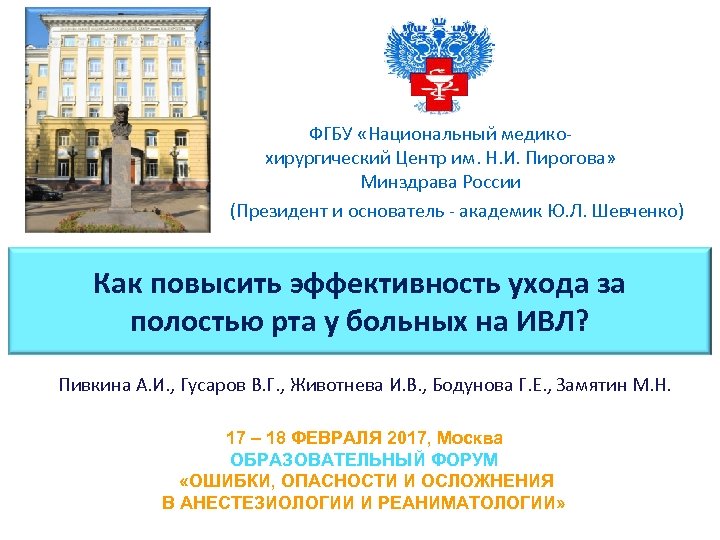 ФГБУ «Национальный медико-хирургический Центр им. Н.И. Пирогова» Минздрава России

(Президент и основатель - академик Ю.Л. Шевченко)

Как повысить эффективность ухода за полостью рта у больных на ИВЛ?

Пивкина А.И., Гусаров В.Г., Животнева И.В., Бодунова Г.Е., Замятин М.Н.

17 – 18 ФЕВРАЛЯ 2017, Москва
ОБРАЗОВАТЕЛЬНЫЙ ФОРУМ
«ОШИБКИ, ОПАСНОСТИ И ОСЛОЖНЕНИЯ В АНЕСТЕЗИОЛОГИИ И РЕАНИМАТОЛОГИИ»